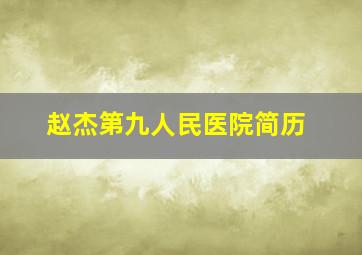 赵杰第九人民医院简历